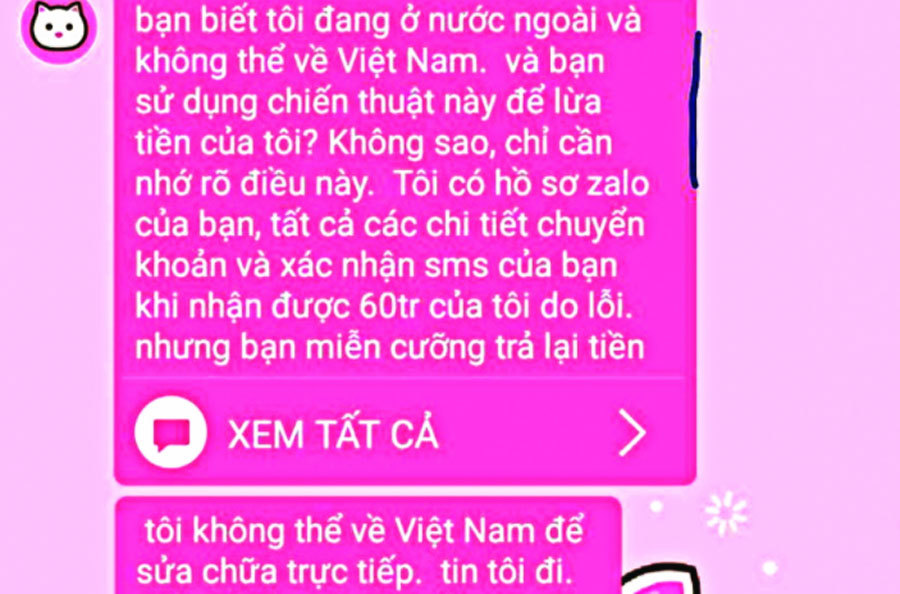 bạn biết tôi đang ở nước ngoài và không thể về Việt Nam.  và bạn sử dụng chiến thuật này để lừa tiền của tôi? Không sao, chỉ cần nhớ rõ điều này.  Tôi có hồ sơ zalo của bạn, tất cả các chi tiết chuyển khoản và xác nhận sms của bạn khi nhận được 60tr của tôi do lỗi. nhưng bạn miễn cưỡng trả lại tiền

XEM TẤT CẢ

tôi không thể về Việt Nam để sửa chữa trực tiếp.  tin tôi đi.